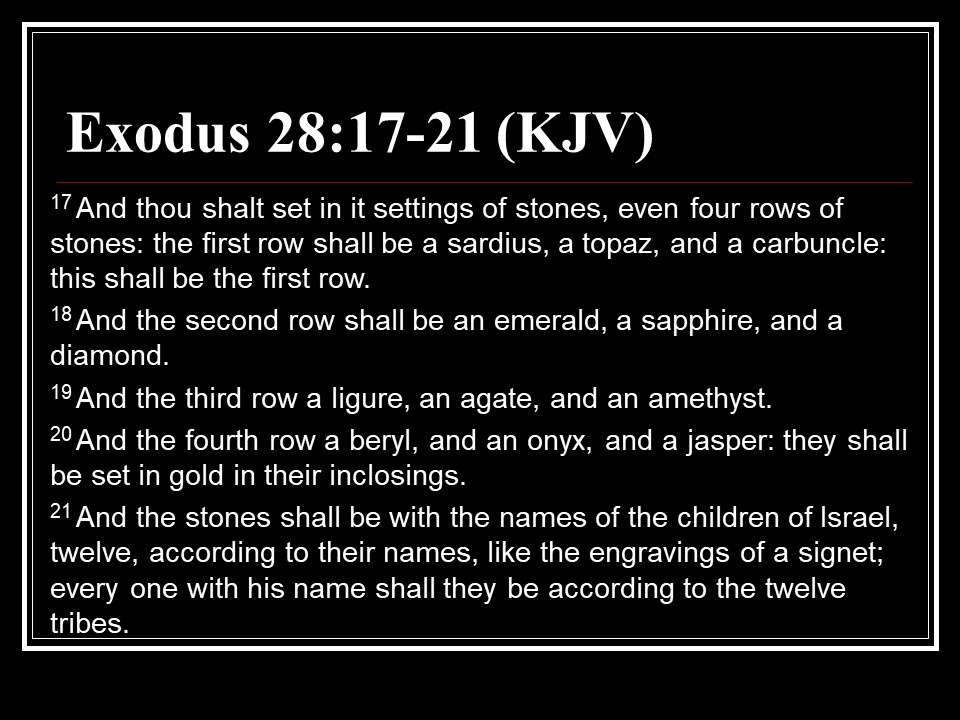 Exodus 28:17-21 (KJV)

$^{17}$ And thou shalt set in it settings of stones, even four rows of stones: the first row shall be a sardius, a topaz, and a carbuncle: this shall be the first row.

$^{18}$ And the second row shall be an emerald, a sapphire, and a diamond.

$^{19}$ And the third row a ligure, an agate, and an amethyst.

$^{20}$ And the fourth row a beryl, and an onyx, and a jasper: they shall be set in gold in their inclosings.

$^{21}$ And the stones shall be with the names of the children of Israel, twelve, according to their names, like the engravings of a signet; every one with his name shall they be according to the twelve tribes.